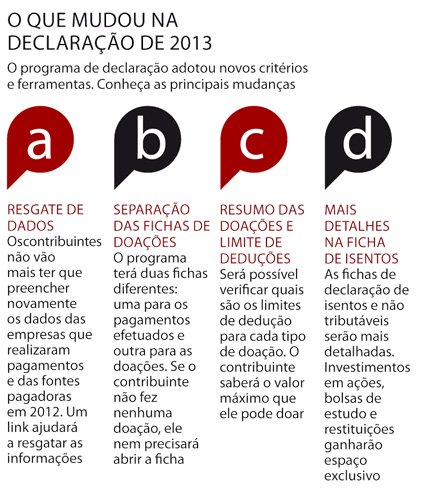 O QUE MUDOU NA DECLARAÇÃO DE 2013

O programa de declaração adotou novos critérios e ferramentas. Conheça as principais mudanças

a

RESGATE DE DADOS
Oscontribuintes não vão mais ter que preencher novamente os dados das empresas que realizaram pagamentos e das fontes pagadoras em 2012. Um link ajudará a resgatar as informações

b

SEPARAÇÃO DAS FICHAS DE DOAÇÕES
O programa terá duas fichas diferentes: uma para os pagamentos efetuados e outra para as doações. Se o contribuinte não fez nenhuma doação, ele nem precisará abrir a ficha

c

RESUMO DAS DOAÇÕES E LIMITE DE DEDUÇÕES
Será possível verificar quais são os limites de dedução para cada tipo de doação. O contribuinte saberá o valor máximo que ele pode doar

d

MAIS DETALHES NA FICHA DE ISENTOS
As fichas de declaração de isentos e não tributáveis serão mais detalhadas. Investimentos em ações, bolsas de estudo e restituições ganharão espaço exclusivo